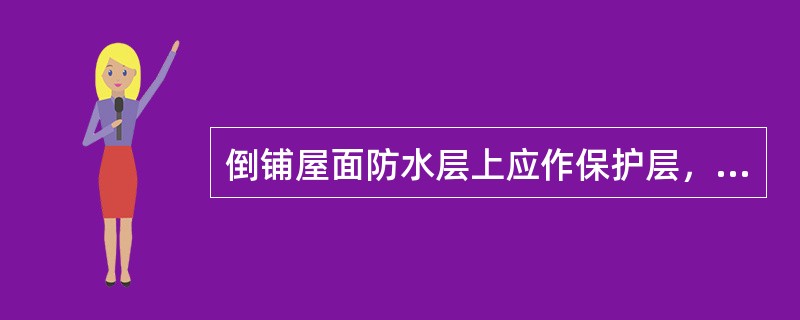 倒铺屋面防水层上应作保护层，...